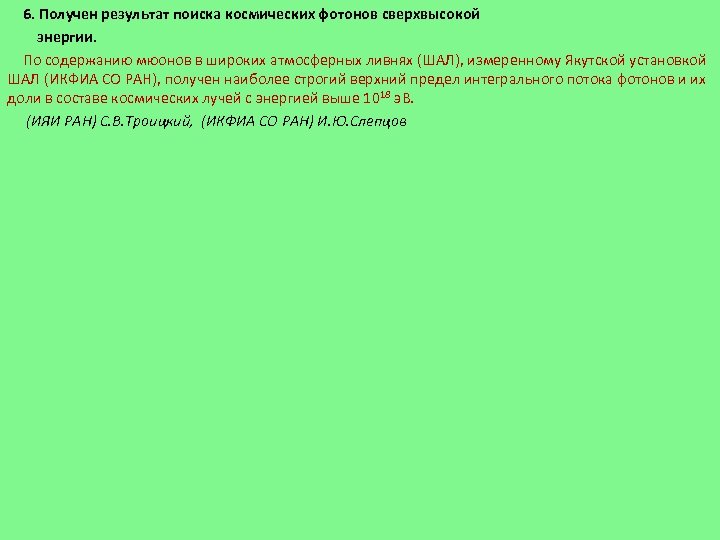 6. Получен результат поиска космических фотонов сверхвысокой энергии.

По содержанию мюонов в широких атмосферных ливнях (ШАЛ), измеренному Якутской установкой ШАЛ (ИКФИА СО РАН), получен наиболее строгий верхний предел интегрального потока фотонов и их доли в составе космических лучей с энергией выше $10^{18}$ эВ.

(ИЯИ РАН) С.В.Троицкий, (ИКФИА СО РАН) И.Ю.Слепцов